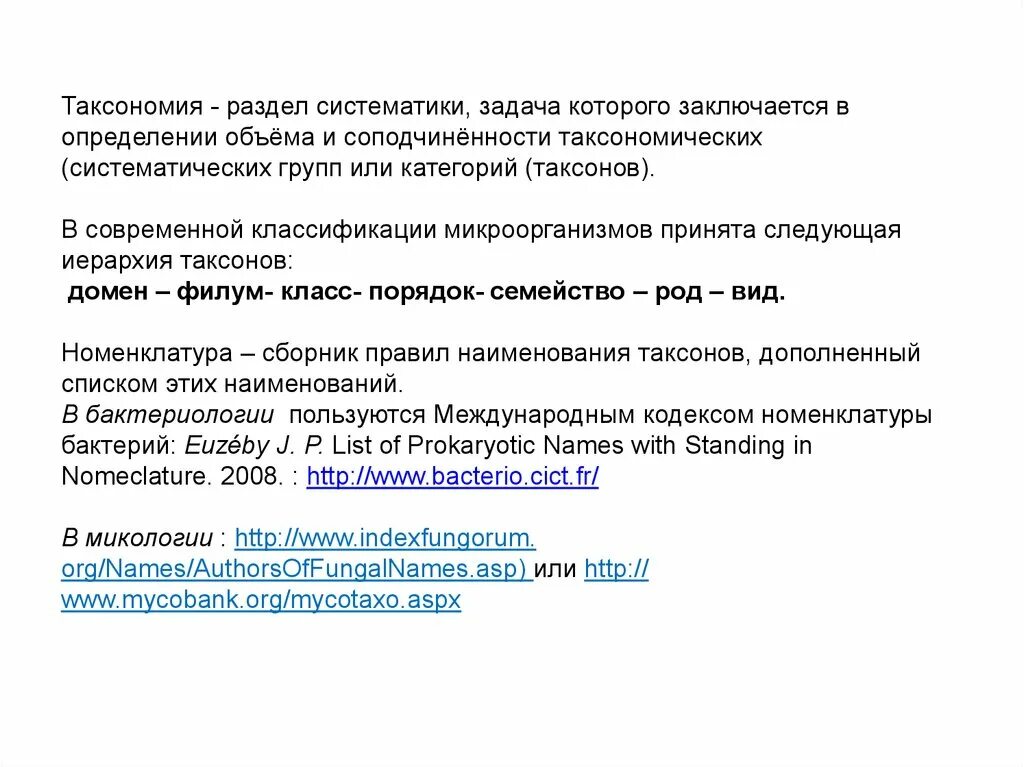 Таксономия - раздел систематики, задача которого заключается в определении объёма и соподчинённости таксономических (систематических групп или категорий (таксонов).

В современной классификации микроорганизмов принята следующая иерархия таксонов:
домен – филум- класс- порядок- семейство – род – вид.

Номенклатура – сборник правил наименования таксонов, дополненный списком этих наименований.
В бактериологии пользуются Международным кодексом номенклатуры бактерий: Euzéby J. P. List of Prokaryotic Names with Standing in Nomeclature. 2008. : http://www.bacterio.cict.fr/

В микологии : http://www.indexfungorum.org/Names/AuthorsOfFungalNames.asp) или http://www.mycobank.org/mycotaxo.aspx